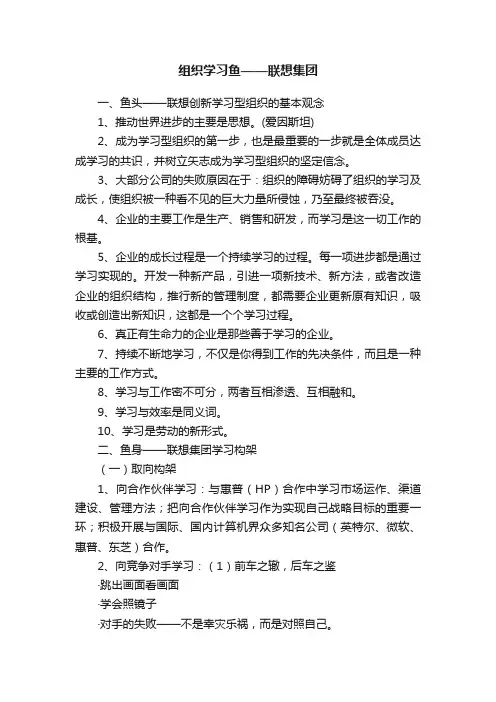 组织学习鱼——联想集团

一、鱼头——联想创新学习型组织的基本观念

1、推动世界进步的主要是思想。(爱因斯坦)

2、成为学习型组织的第一步，也是最重要的一步就是全体成员达成学习的共识，并树立矢志成为学习型组织的坚定信念。

3、大部分公司的失败原因在于：组织的障碍妨碍了组织的学习及成长，使组织被一种看不见的巨大力量所侵蚀，乃至最终被吞没。

4、企业的主要工作是生产、销售和研发，而学习是这一切工作的根基。

5、企业的成长过程是一个持续学习的过程。每一项进步都是通过学习实现的。开发一种新产品，引进一项新技术、新方法，或者改造企业的组织结构，推行新的管理制度，都需要企业更新原有知识，吸收或创造出新知识，这都是一个个学习过程。

6、真正有生命力的企业是那些善于学习的企业。

7、持续不断地学习，不仅是你得到工作的先决条件，而且是一种主要的工作方式。

8、学习与工作密不可分，两者互相渗透、互相融和。

9、学习与效率是同义词。

10、学习是劳动的新形式。

二、鱼身——联想集团学习构架

（一）取向构架

1、向合作伙伴学习：与惠普（HP）合作中学习市场运作、渠道建设、管理方法；把向合作伙伴学习作为实现自己战略目标的重要一环；积极开展与国际、国内计算机界众多知名公司（英特尔、微软、惠普、东芝）合作。

2、向竞争对手学习：（1）前车之辙，后车之鉴

·跳出画面看画面

·学会照镜子

·对手的失败——不是幸灾乐祸，而是对照自己。